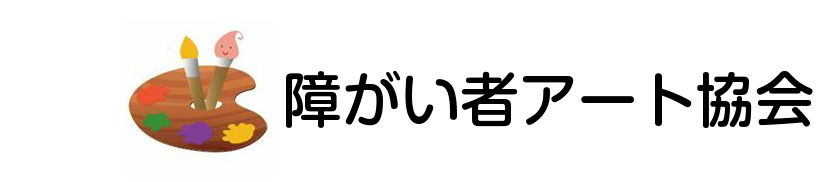 障がい者アート協会